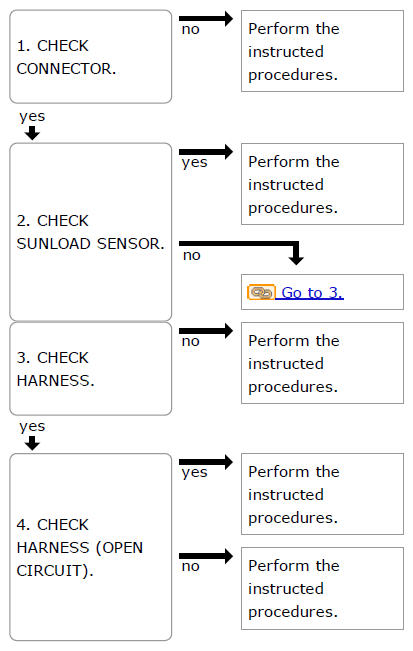 1. CHECK CONNECTOR.

no

Perform the instructed procedures.

yes

2. CHECK SUNLOAD SENSOR.

yes

Perform the instructed procedures.

no

Go to 3.

3. CHECK HARNESS.

no

Perform the instructed procedures.

yes

4. CHECK HARNESS (OPEN CIRCUIT).

yes

Perform the instructed procedures.

no

Perform the instructed procedures.